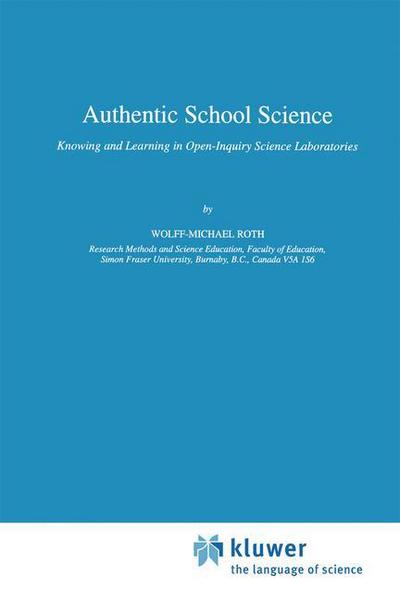 Authentic School Science

Knowing and Learning in Open-Inquiry Science Laboratories

by

WOLFF-MICHAEL ROTH

Research Methods and Science Education, Faculty of Education, Simon Fraser University, Burnaby, B.C., Canada V5A 1S6

kluwer
the language of science